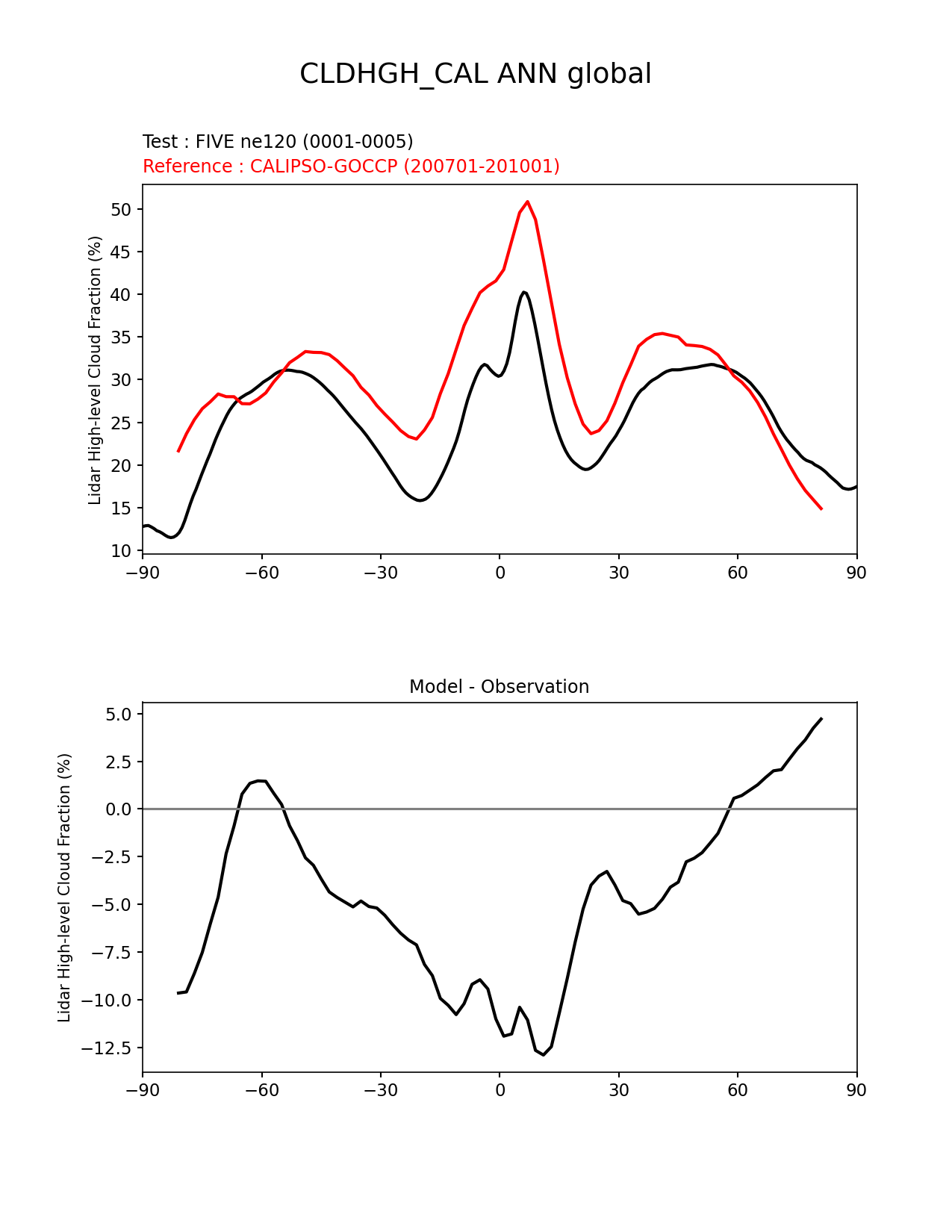 CLDHGH_CAL ANN global

Test : FIVE ne120 (0001-0005)
Reference : CALIPSO-GOCCP (200701-201001)

Lidar High-level Cloud Fraction (%)

50
45
40
35
30
25
20
15
10

−90 −60 −30 0 30 60 90

Model - Observation

Lidar High-level Cloud Fraction (%)

5.0
2.5
0.0
−2.5
−5.0
−7.5
−10.0
−12.5

−90 −60 −30 0 30 60 90